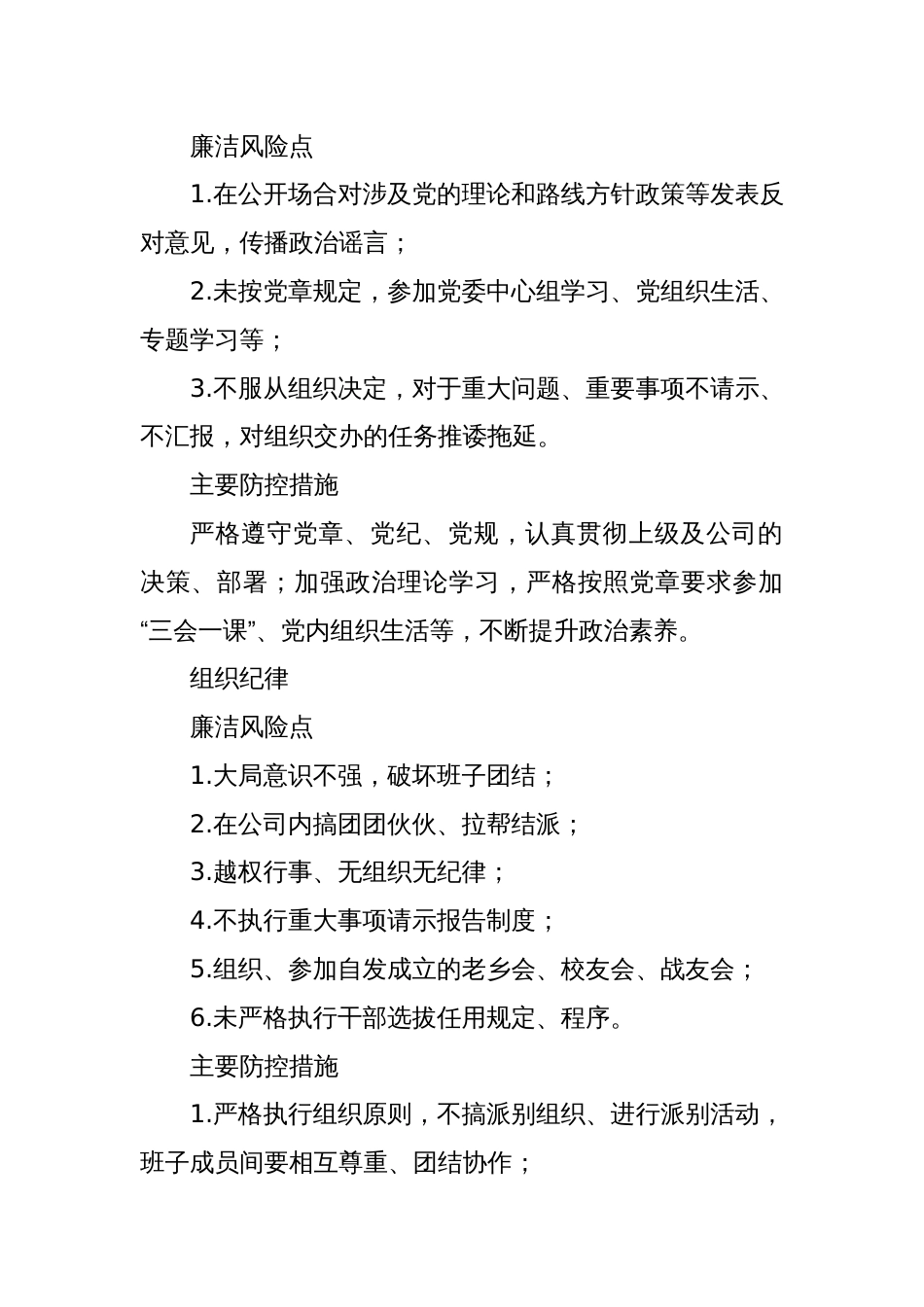 廉洁风险点

1.在公开场合对涉及党的理论和路线方针政策等发表反对意见，传播政治谣言；

2.未按党章规定，参加党委中心组学习、党组织生活、专题学习等；

3.不服从组织决定，对于重大问题、重要事项不请示、不汇报，对组织交办的任务推诿拖延。

主要防控措施

严格遵守党章、党纪、党规，认真贯彻上级及公司的决策、部署；加强政治理论学习，严格按照党章要求参加“三会一课”、党内组织生活等，不断提升政治素养。

组织纪律

廉洁风险点

1.大局意识不强，破坏班子团结；

2.在公司内搞团团伙伙、拉帮结派；

3.越权行事、无组织无纪律；

4.不执行重大事项请示报告制度；

5.组织、参加自发成立的老乡会、校友会、战友会；

6.未严格执行干部选拔任用规定、程序。

主要防控措施

1.严格执行组织原则，不搞派别组织、进行派别活动，班子成员间要相互尊重、团结协作；